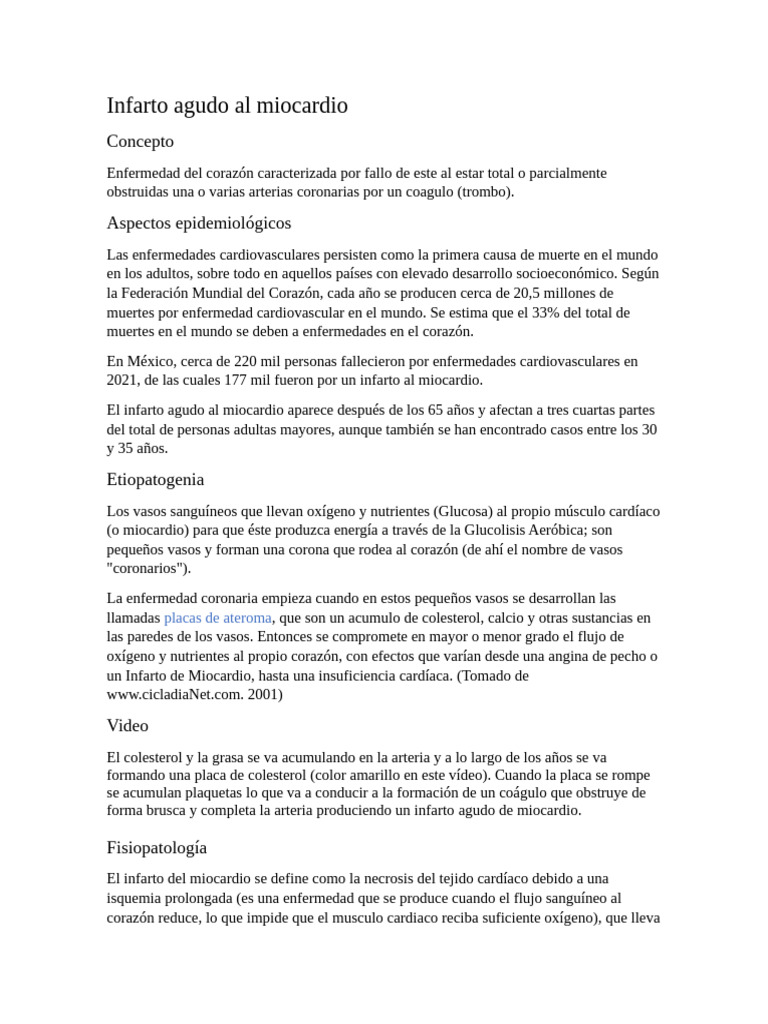 Infarto agudo al miocardio

Concepto

Enfermedad del corazón caracterizada por fallo de este al estar total o parcialmente obstruidas una o varias arterias coronarias por un coagulo (trombo).

Aspectos epidemiológicos

Las enfermedades cardiovasculares persisten como la primera causa de muerte en el mundo en los adultos, sobre todo en aquellos países con elevado desarrollo socioeconómico. Según la Federación Mundial del Corazón, cada año se producen cerca de 20,5 millones de muertes por enfermedad cardiovascular en el mundo. Se estima que el 33% del total de muertes en el mundo se deben a enfermedades en el corazón.

En México, cerca de 220 mil personas fallecieron por enfermedades cardiovasculares en 2021, de las cuales 177 mil fueron por un infarto al miocardio.

El infarto agudo al miocardio aparece después de los 65 años y afectan a tres cuartas partes del total de personas adultas mayores, aunque también se han encontrado casos entre los 30 y 35 años.

Etiopatogenia

Los vasos sanguíneos que llevan oxígeno y nutrientes (Glucosa) al propio músculo cardíaco (o miocardio) para que éste produzca energía a través de la Glucolisis Aeróbica; son pequeños vasos y forman una corona que rodea al corazón (de ahí el nombre de vasos "coronarios").

La enfermedad coronaria empieza cuando en estos pequeños vasos se desarrollan las llamadas placas de ateroma, que son un acumulo de colesterol, calcio y otras sustancias en las paredes de los vasos. Entonces se compromete en mayor o menor grado el flujo de oxígeno y nutrientes al propio corazón, con efectos que varían desde una angina de pecho o un Infarto de Miocardio, hasta una insuficiencia cardíaca. (Tomado de www.cicladiaNet.com. 2001)

Video

El colesterol y la grasa se va acumulando en la arteria y a lo largo de los años se va formando una placa de colesterol (color amarillo en este vídeo). Cuando la placa se rompe se acumulan plaquetas lo que va a conducir a la formación de un coágulo que obstruye de forma brusca y completa la arteria produciendo un infarto agudo de miocardio.

Fisiopatología

El infarto del miocardio se define como la necrosis del tejido cardíaco debido a una isquemia prolongada (es una enfermedad que se produce cuando el flujo sanguíneo al corazón reduce, lo que impide que el musculo cardiaco reciba suficiente oxígeno), que lleva